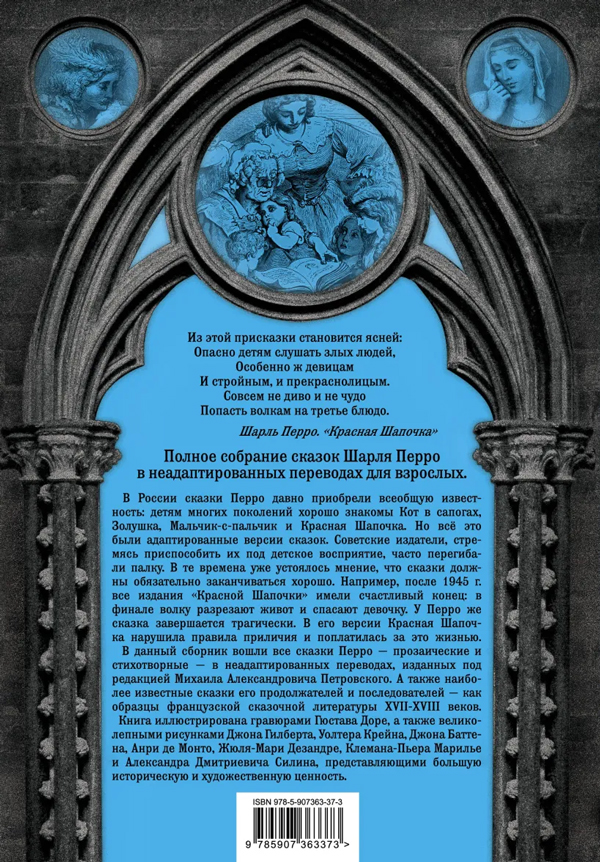 Из этой присказки становится ясней:
Опасно детям слушать злых людей,
Особенно ж девицам
И стройным, и прекраснолицым.
Совсем не диво и не чудо
Попасть волкам на третье блюдо.

Шарль Перро. «Красная Шапочка»

Полное собрание сказок Шарля Перро в неадаптированных переводах для взрослых.

В России сказки Перро давно приобрели всеобщую известность: детям многих поколений хорошо знакомы Кот в сапогах, Золушка, Мальчик-с-пальчик и Красная Шапочка. Но всё это были адаптированные версии сказок. Советские издатели, стремясь приспособить их под детское восприятие, часто перегибали палку. В те времена уже устоялось мнение, что сказки должны обязательно заканчиваться хорошо. Например, после 1945 г. все издания «Красной Шапочки» имели счастливый конец: в финале волку разрезают живот и спасают девочку. У Перро же сказка завершается трагически. В его версии Красная Шапочка нарушила правила приличия и поплатилась за это жизнью.

В данный сборник вошли все сказки Перро — прозаические и стихотворные — в неадаптированных переводах, изданных под редакцией Михаила Александровича Петровского. А также наиболее известные сказки его продолжателей и последователей — как образцы французской сказочной литературы XVII-XVIII веков. Книга иллюстрирована гравюрами Гюстава Доре, а также великолепными рисунками Джона Гилберта, Уолтера Крейна, Джона Баттена, Анри де Монто, Жюля-Мари Дезандре, Клемана-Пьера Марилье и Александра Дмитриевича Силина, представляющими большую историческую и художественную ценность.

ISBN 978-5-907363-37-3
9 785907 363373 >